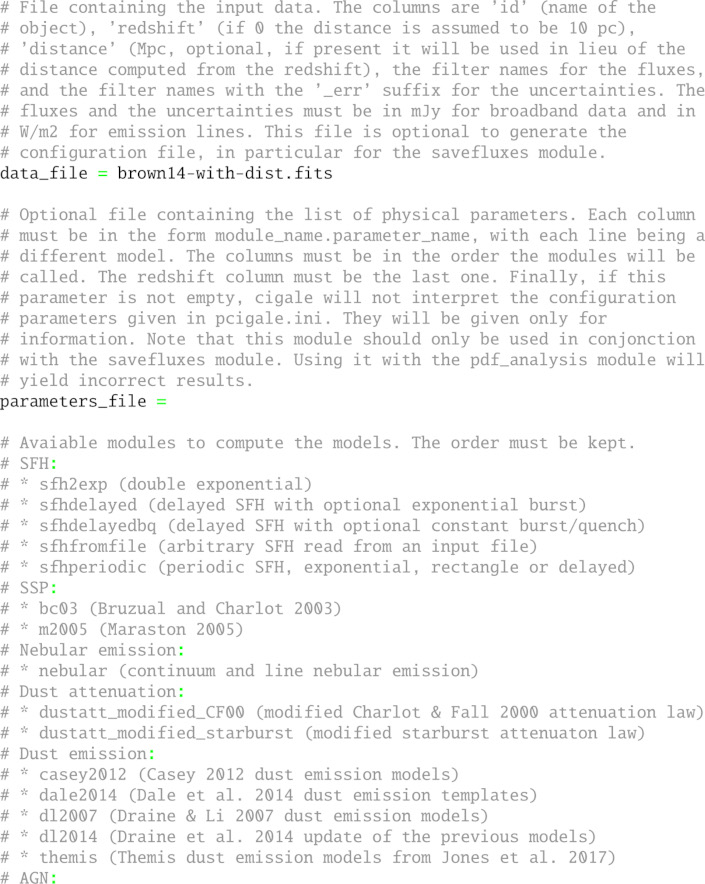 # File containing the input data. The columns are 'id' (name of the
# object), 'redshift' (if 0 the distance is assumed to be 10 pc),
# 'distance' (Mpc, optional, if present it will be used in lieu of the
# distance computed from the redshift), the filter names for the fluxes,
# and the filter names with the '_err' suffix for the uncertainties. The
# fluxes and the uncertainties must be in mJy for broadband data and in
# W/m2 for emission lines. This file is optional to generate the
# configuration file, in particular for the savefluxes module.
data_file = brown14-with-dist.fits

# Optional file containing the list of physical parameters. Each column
# must be in the form module_name.parameter_name, with each line being a
# different model. The columns must be in the order the modules will be
# called. The redshift column must be the last one. Finally, if this
# parameter is not empty, cigale will not interpret the configuration
# parameters given in pcigale.ini. They will be given only for
# information. Note that this module should only be used in conjonction
# with the savefluxes module. Using it with the pdf_analysis module will
# yield incorrect results.
parameters_file =

# Avaiable modules to compute the models. The order must be kept.
# SFH:
# * sfh2exp (double exponential)
# * sfhdelayed (delayed SFH with optional exponential burst)
# * sfhdelayedbq (delayed SFH with optional constant burst/quench)
# * sfhfromfile (arbitrary SFH read from an input file)
# * sfhperiodic (periodic SFH, exponential, rectangle or delayed)
# SSP:
# * bc03 (Bruzual and Charlot 2003)
# * m2005 (Maraston 2005)
# Nebular emission:
# * nebular (continuum and line nebular emission)
# Dust attenuation:
# * dustatt_modified_CF00 (modified Charlot & Fall 2000 attenuation law)
# * dustatt_modified_starburst (modified starburst attenuaton law)
# Dust emission:
# * casey2012 (Casey 2012 dust emission models)
# * dale2014 (Dale et al. 2014 dust emission templates)
# * dl2007 (Draine & Li 2007 dust emission models)
# * dl2014 (Draine et al. 2014 update of the previous models)
# * themis (Themis dust emission models from Jones et al. 2017)
# AGN: